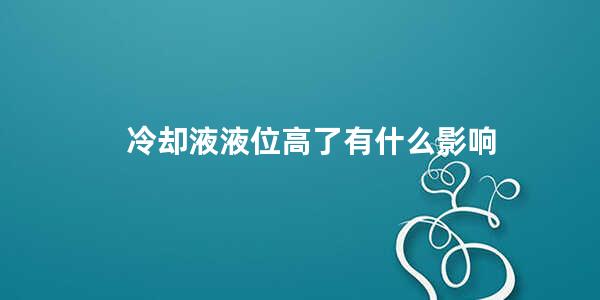 冷却液液位高了有什么影响